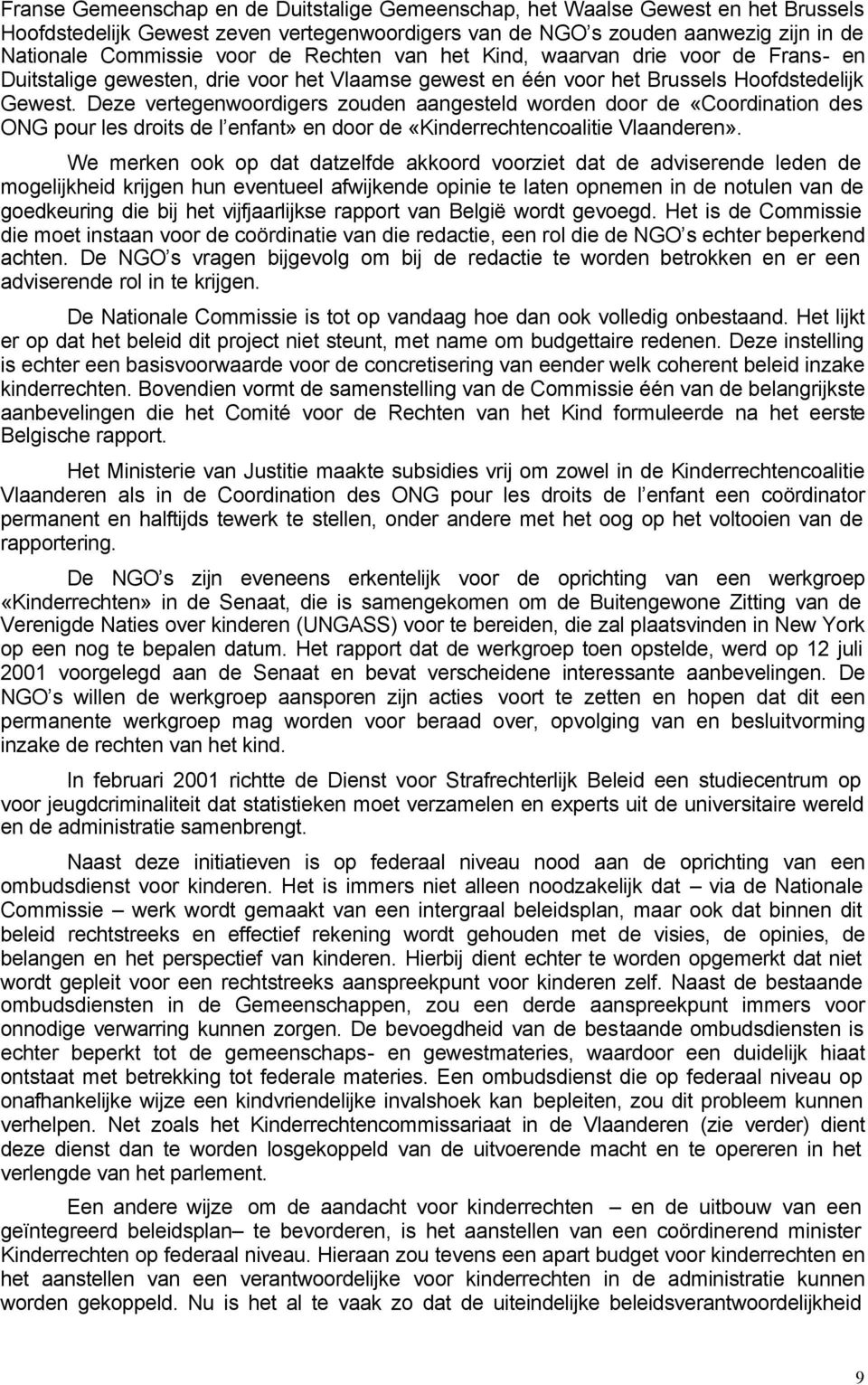 Franse Gemeenschap en de Duitstalige Gemeenschap, het Waalse Gewest en het Brussels Hoofdstedelijk Gewest zeven vertegenwoordigers van de NGO s zouden aanwezig zijn in de Nationale Commissie voor de Rechten van het Kind, waarvan drie voor de Frans- en Duitstalige gewesten, drie voor het Vlaamse gewest en één voor het Brussels Hoofdstedelijk Gewest. Deze vertegenwoordigers zouden aangesteld worden door de «Coordination des ONG pour les droits de l enfant» en door de «Kinderrechtencoalitie Vlaanderen».

We merken ook op dat datzelfde akkoord voorziet dat de adviserende leden de mogelijkheid krijgen hun eventueel afwijkende opinie te laten opnemen in de notulen van de goedkeuring die bij het vijfjaarlijkse rapport van België wordt gevoegd. Het is de Commissie die moet instaan voor de coördinatie van die redactie, een rol die de NGO s echter beperkend achten. De NGO s vragen bijgevolg om bij de redactie te worden betrokken en er een adviserende rol in te krijgen.

De Nationale Commissie is tot op vandaag hoe dan ook volledig onbestaand. Het lijkt er op dat het beleid dit project niet steunt, met name om budgettaire redenen. Deze instelling is echter een basisvoorwaarde voor de concretisering van eender welk coherent beleid inzake kinderrechten. Bovendien vormt de samenstelling van de Commissie één van de belangrijkste aanbevelingen die het Comité voor de Rechten van het Kind formuleerde na het eerste Belgische rapport.

Het Ministerie van Justitie maakte subsidies vrij om zowel in de Kinderrechtencoalitie Vlaanderen als in de Coordination des ONG pour les droits de l enfant een coördinator permanent en halftijds tewerk te stellen, onder andere met het oog op het voltooien van de rapportering.

De NGO s zijn eveneens erkentelijk voor de oprichting van een werkgroep «Kinderrechten» in de Senaat, die is samengekomen om de Buitengewone Zitting van de Verenigde Naties over kinderen (UNGASS) voor te bereiden, die zal plaatsvinden in New York op een nog te bepalen datum. Het rapport dat de werkgroep toen opstelde, werd op 12 juli 2001 voorgelegd aan de Senaat en bevat verscheidene interessante aanbevelingen. De NGO s willen de werkgroep aansporen zijn acties voort te zetten en hopen dat dit een permanente werkgroep mag worden voor beraad over, opvolging van en besluitvorming inzake de rechten van het kind.

In februari 2001 richtte de Dienst voor Strafrechterlijk Beleid een studiecentrum op voor jeugdcriminaliteit dat statistieken moet verzamelen en experts uit de universitaire wereld en de administratie samenbrengt.

Naast deze initiatieven is op federaal niveau nood aan de oprichting van een ombudsdienst voor kinderen. Het is immers niet alleen noodzakelijk dat – via de Nationale Commissie – werk wordt gemaakt van een intergraal beleidsplan, maar ook dat binnen dit beleid rechtstreeks en effectief rekening wordt gehouden met de visies, de opinies, de belangen en het perspectief van kinderen. Hierbij dient echter te worden opgemerkt dat niet wordt gepleit voor een rechtstreeks aanspreekpunt voor kinderen zelf. Naast de bestaande ombudsdiensten in de Gemeenschappen, zou een derde aanspreekpunt immers voor onnodige verwarring kunnen zorgen. De bevoegdheid van de bestaande ombudsdiensten is echter beperkt tot de gemeenschaps- en gewestmateries, waardoor een duidelijk hiaat ontstaat met betrekking tot federale materies. Een ombudsdienst die op federaal niveau op onafhankelijke wijze een kindvriendelijke invalshoek kan bepleiten, zou dit probleem kunnen verhelpen. Net zoals het Kinderrechtencommissariaat in de Vlaanderen (zie verder) dient deze dienst dan te worden losgekoppeld van de uitvoerende macht en te opereren in het verlengde van het parlement.

Een andere wijze om de aandacht voor kinderrechten – en de uitbouw van een geïntegreerd beleidsplan– te bevorderen, is het aanstellen van een coördinerend minister Kinderrechten op federaal niveau. Hieraan zou tevens een apart budget voor kinderrechten en het aanstellen van een verantwoordelijke voor kinderrechten in de administratie kunnen worden gekoppeld. Nu is het al te vaak zo dat de uiteindelijke beleidsverantwoordelijkheid

9